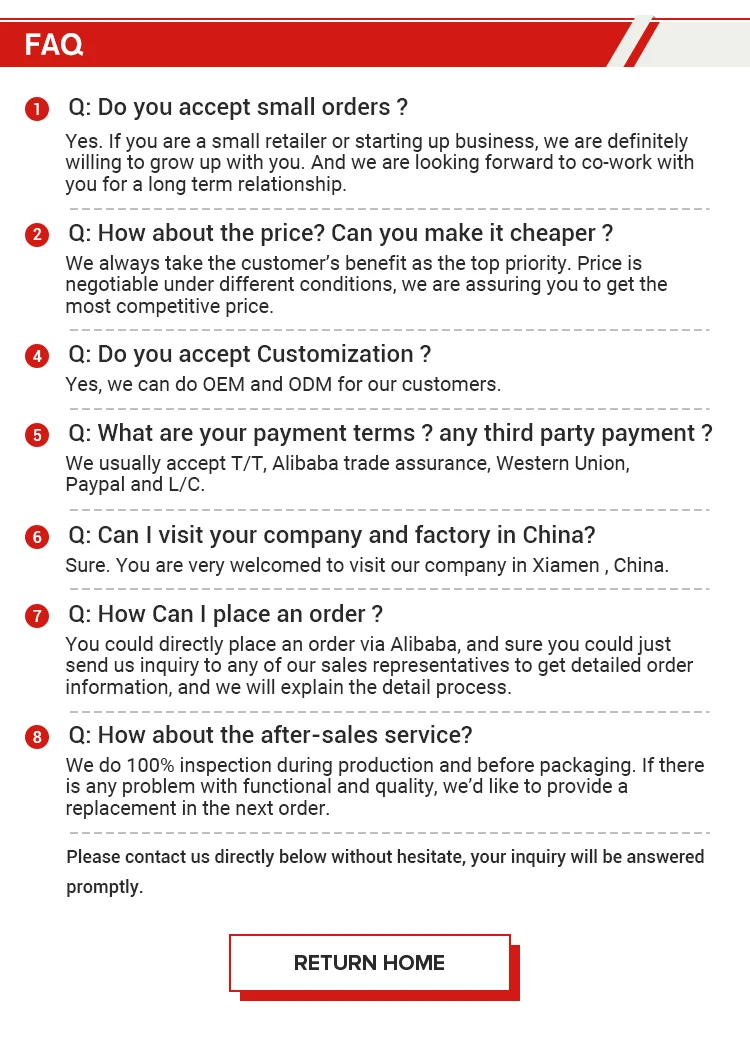 FAQ

1 Q: Do you accept small orders ?

Yes. If you are a small retailer or starting up business, we are definitely willing to grow up with you. And we are looking forward to co-work with you for a long term relationship.

2 Q: How about the price? Can you make it cheaper ?

We always take the customer's benefit as the top priority. Price is negotiable under different conditions, we are assuring you to get the most competitive price.

4 Q: Do you accept Customization ?

Yes, we can do OEM and ODM for our customers.

5 Q: What are your payment terms ? any third party payment ?

We usually accept T/T, Alibaba trade assurance, Western Union, Paypal and L/C.

6 Q: Can I visit your company and factory in China?

Sure. You are very welcomed to visit our company in Xiamen , China.

7 Q: How Can I place an order ?

You could directly place an order via Alibaba, and sure you could just send us inquiry to any of our sales representatives to get detailed order information, and we will explain the detail process.

8 Q: How about the after-sales service?

We do 100% inspection during production and before packaging. If there is any problem with functional and quality, we'd like to provide a replacement in the next order.

Please contact us directly below without hesitate, your inquiry will be answered promptly.

RETURN HOME